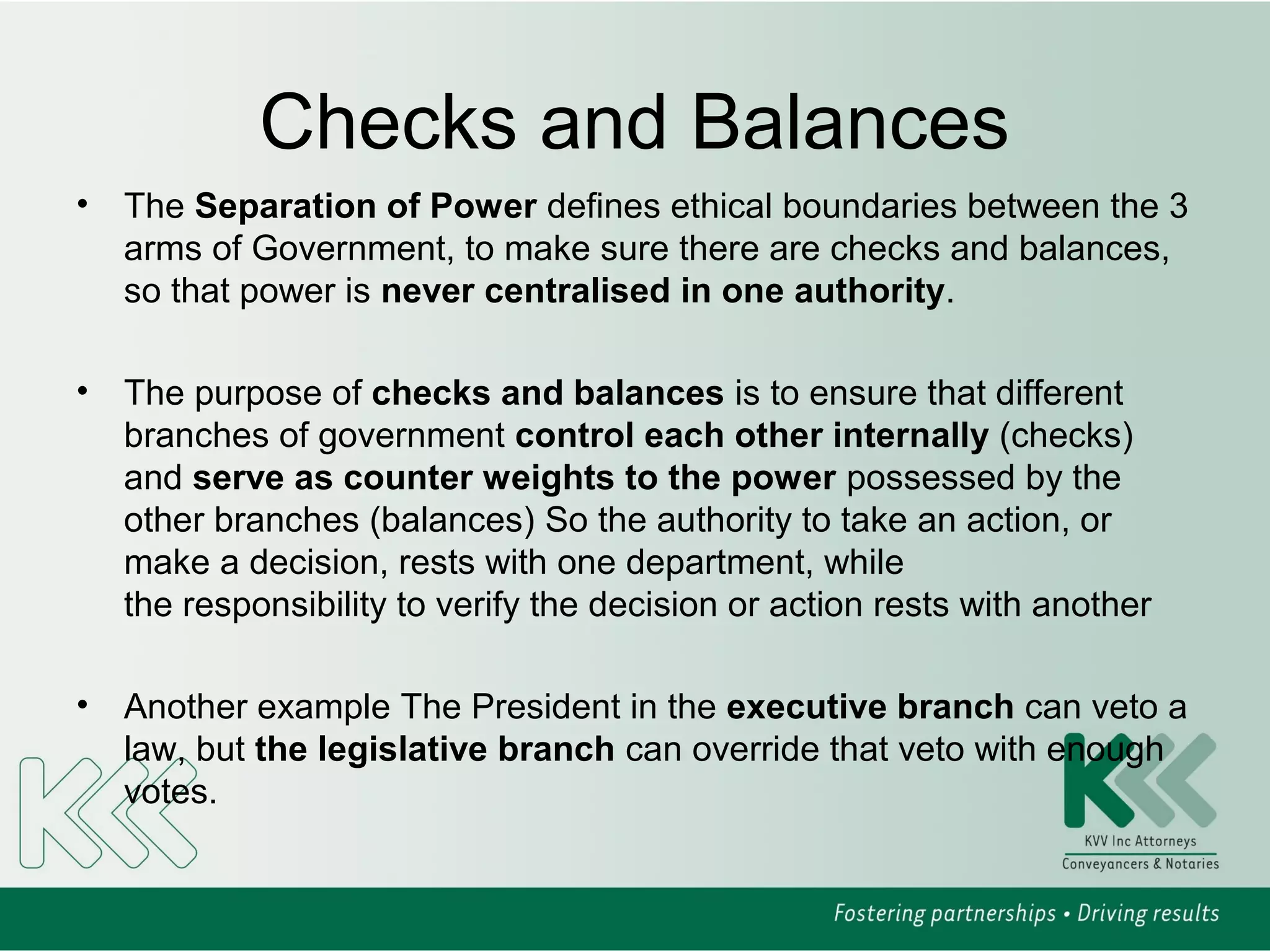 Checks and Balances

• The Separation of Power defines ethical boundaries between the 3 arms of Government, to make sure there are checks and balances, so that power is never centralised in one authority.

• The purpose of checks and balances is to ensure that different branches of government control each other internally (checks) and serve as counter weights to the power possessed by the other branches (balances) So the authority to take an action, or make a decision, rests with one department, while the responsibility to verify the decision or action rests with another

• Another example The President in the executive branch can veto a law, but the legislative branch can override that veto with enough votes.

KVV Inc Attorneys
Conveyancers & Notaries

Fostering partnerships • Driving results